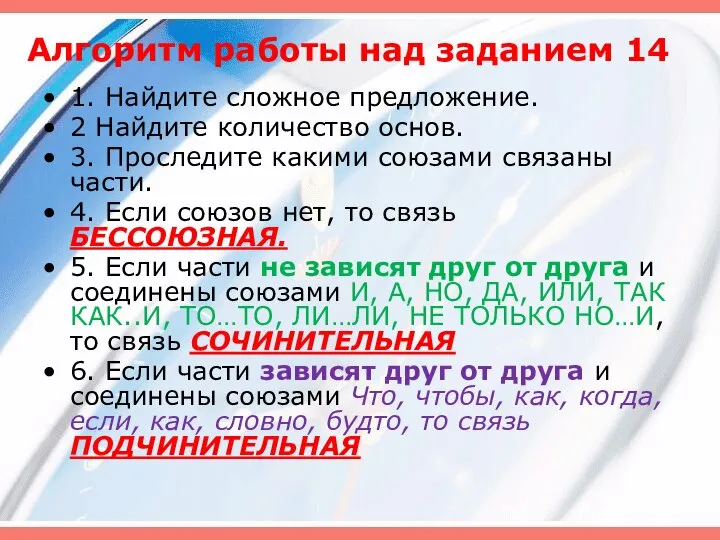 Алгоритм работы над заданием 14

• 1. Найдите сложное предложение.
• 2 Найдите количество основ.
• 3. Проследите какими союзами связаны части.
• 4. Если союзов нет, то связь БЕССОЮЗНАЯ.
• 5. Если части не зависят друг от друга и соединены союзами И, А, НО, ДА, ИЛИ, ТАК КАК..И, ТО…ТО, ЛИ…ЛИ, НЕ ТОЛЬКО НО…И, то связь СОЧИНИТЕЛЬНАЯ
• 6. Если части зависят друг от друга и соединены союзами Что, чтобы, как, когда, если, как, словно, будто, то связь ПОДЧИНИТЕЛЬНАЯ